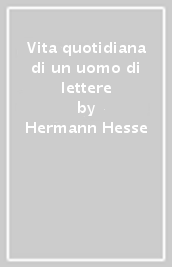 Vita quotidiana di un uomo di lettere
by
Hermann Hesse